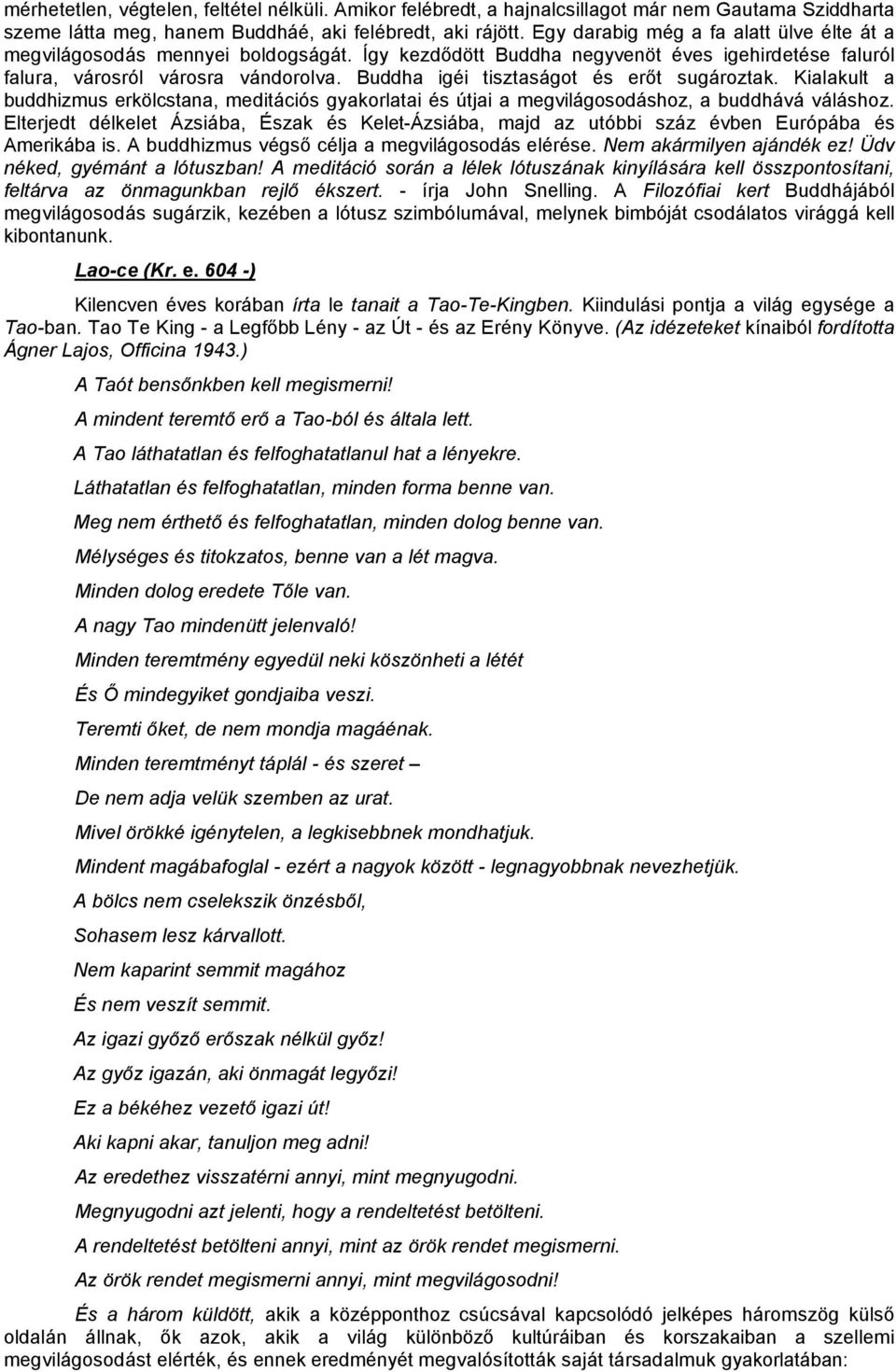 mérhetetlen, végtelen, feltétel nélküli. Amikor felébredt, a hajnalcsillagot már nem Gautama Sziddharta szeme látta meg, hanem Buddháé, aki felébredt, aki rájött. Egy darabig még a fa alatt ülve élte át a megvilágosodás mennyei boldogságát. Így kezdődött Buddha negyvenöt éves igehirdetése faluról falura, városról városra vándorolva. Buddha igéi tisztaságot és erőt sugároztak. Kialakult a buddhizmus erkölcstana, meditációs gyakorlatai és útjai a megvilágosodáshoz, a buddhává váláshoz. Elterjedt délkelet Ázsiába, Észak és Kelet-Ázsiába, majd az utóbbi száz évben Európába és Amerikába is. A buddhizmus végső célja a megvilágosodás elérése. Nem akármilyen ajándék ez! Üdv néked, gyémánt a lótuszban! A meditáció során a lélek lótuszának kinyílására kell összpontosítani, feltárva az önmagunkban rejlő ékszert. - írja John Snelling. A Filozófiai kert Buddhájából megvilágosodás sugárzik, kezében a lótusz szimbólumával, melynek bimbóját csodálatos virággá kell kibontanunk.

Lao-ce (Kr. e. 604 -)

Kilencven éves korában írta le tanait a Tao-Te-Kingben. Kiindulási pontja a világ egysége a Tao-ban. Tao Te King - a Legfőbb Lény - az Út - és az Erény Könyve. (Az idézeteket kínaiból fordította Ágner Lajos, Officina 1943.)

A Taót bensőnkben kell megismerni!

A mindent teremtő erő a Tao-ból és általa lett.

A Tao láthatatlan és felfoghatatlanul hat a lényekre.

Láthatatlan és felfoghatatlan, minden forma benne van.

Meg nem érthető és felfoghatatlan, minden dolog benne van.

Mélységes és titokzatos, benne van a lét magva.

Minden dolog eredete Tőle van.

A nagy Tao mindenütt jelenvaló!

Minden teremtmény egyedül neki köszönheti a létét

És Ő mindegyiket gondjaiba veszi.

Teremti őket, de nem mondja magáénak.

Minden teremtményt táplál - és szeret –

De nem adja velük szemben az urat.

Mivel örökké igénytelen, a legkisebbnek mondhatjuk.

Mindent magábafoglal - ezért a nagyok között - legnagyobbnak nevezhetjük.

A bölcs nem cselekszik önzésből,

Sohasem lesz kárvallott.

Nem kaparint semmit magához

És nem veszít semmit.

Az igazi győző erőszak nélkül győz!

Az győz igazán, aki önmagát legyőzi!

Ez a békéhez vezető igazi út!

Aki kapni akar, tanuljon meg adni!

Az eredethez visszatérni annyi, mint megnyugodni.

Megnyugodni azt jelenti, hogy a rendeltetést betölteni.

A rendeltetést betölteni annyi, mint az örök rendet megismerni.

Az örök rendet megismerni annyi, mint megvilágosodni!

És a három küldött, akik a középponthoz csúcsával kapcsolódó jelképes háromszög külső oldalán állnak, ők azok, akik a világ különböző kultúráiban és korszakaiban a szellemi megvilágosodást elérték, és ennek eredményét megvalósították saját társadalmuk gyakorlatában: